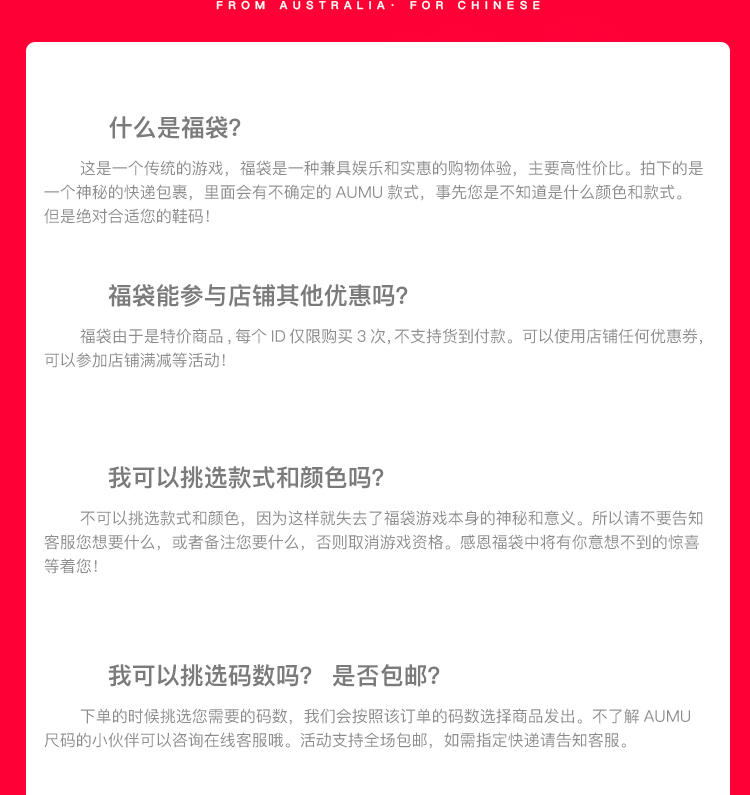 FROM AUSTRALIA· FOR CHINESE

什么是福袋?

这是一个传统的游戏，福袋是一种兼具娱乐和实惠的购物体验，主要高性价比。拍下的是一个神秘的快递包裹，里面会有不确定的AUMU款式，事先您是不知道是什么颜色和款式。但是绝对合适您的鞋码!

福袋能参与店铺其他优惠吗?

福袋由于是特价商品,每个ID仅限购买3次,不支持货到付款。可以使用店铺任何优惠券,可以参加店铺满减等活动!

我可以挑选款式和颜色吗?

不可以挑选款式和颜色，因为这样就失去了福袋游戏本身的神秘和意义。所以请不要告知客服您想要什么，或者备注您要什么，否则取消游戏资格。感恩福袋中将有你意想不到的惊喜等着您!

我可以挑选码数吗? 是否包邮?

下单的时候挑选您需要的码数，我们会按照该订单的码数选择商品发出。不了解AUMU尺码的小伙伴可以咨询在线客服哦。活动支持全场包邮，如需指定快递请告知客服。